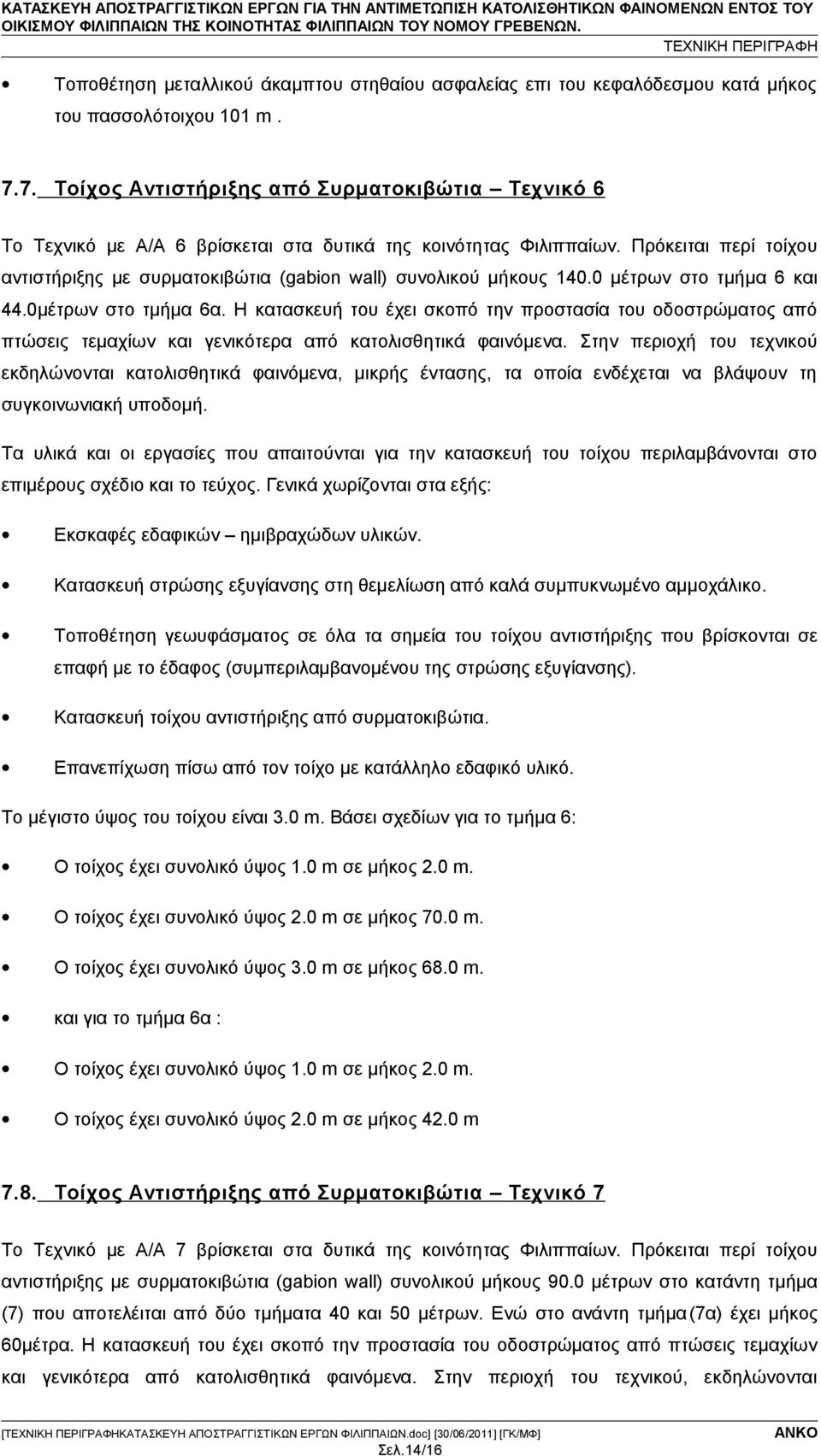 ΚΑΤΑΣΚΕΥΗ ΑΠΟΣΤΡΑΓΓΙΣΤΙΚΩΝ ΕΡΓΩΝ ΓΙΑ ΤΗΝ ΑΝΤΙΜΕΤΩΠΙΣΗ ΚΑΤΟΛΙΣΘΗΤΙΚΩΝ ΦΑΙΝΟΜΕΝΩΝ ΕΝΤΟΣ ΤΟΥ ΟΙΚΙΣΜΟΥ ΦΙΛΙΠΠΑΙΩΝ ΤΗΣ ΚΟΙΝΟΤΗΤΑΣ ΦΙΛΙΠΠΑΙΩΝ ΤΟΥ ΝΟΜΟΥ ΓΡΕΒΕΝΩΝ.
ΤΕΧΝΙΚΗ ΠΕΡΙΓΡΑΦΗ

• Τοποθέτηση μεταλλικού άκαμπτου στηθαίου ασφαλείας επι του κεφαλόδεσμου κατά μήκος του πασσολότοιχου 101 m .

7.7. Τοίχος Αντιστήριξης από Συρματοκιβώτια – Τεχνικό 6

Το Τεχνικό με Α/Α 6 βρίσκεται στα δυτικά της κοινότητας Φιλιππαίων. Πρόκειται περί τοίχου αντιστήριξης με συρματοκιβώτια (gabion wall) συνολικού μήκους 140.0 μέτρων στο τμήμα 6 και 44.0μέτρων στο τμήμα 6α. Η κατασκευή του έχει σκοπό την προστασία του οδοστρώματος από πτώσεις τεμαχίων και γενικότερα από κατολισθητικά φαινόμενα. Στην περιοχή του τεχνικού εκδηλώνονται κατολισθητικά φαινόμενα, μικρής έντασης, τα οποία ενδέχεται να βλάψουν τη συγκοινωνιακή υποδομή.

Τα υλικά και οι εργασίες που απαιτούνται για την κατασκευή του τοίχου περιλαμβάνονται στο επιμέρους σχέδιο και το τεύχος. Γενικά χωρίζονται στα εξής:

• Εκσκαφές εδαφικών – ημιβραχώδων υλικών.

• Κατασκευή στρώσης εξυγίανσης στη θεμελίωση από καλά συμπυκνωμένο αμμοχάλικο.

• Τοποθέτηση γεωυφάσματος σε όλα τα σημεία του τοίχου αντιστήριξης που βρίσκονται σε επαφή με το έδαφος (συμπεριλαμβανομένου της στρώσης εξυγίανσης).

• Κατασκευή τοίχου αντιστήριξης από συρματοκιβώτια.

• Επανεπίχωση πίσω από τον τοίχο με κατάλληλο εδαφικό υλικό.

Το μέγιστο ύψος του τοίχου είναι 3.0 m. Βάσει σχεδίων για το τμήμα 6:

• Ο τοίχος έχει συνολικό ύψος 1.0 m σε μήκος 2.0 m.

• Ο τοίχος έχει συνολικό ύψος 2.0 m σε μήκος 70.0 m.

• Ο τοίχος έχει συνολικό ύψος 3.0 m σε μήκος 68.0 m.

• και για το τμήμα 6α :

• Ο τοίχος έχει συνολικό ύψος 1.0 m σε μήκος 2.0 m.

• Ο τοίχος έχει συνολικό ύψος 2.0 m σε μήκος 42.0 m

7.8. Τοίχος Αντιστήριξης από Συρματοκιβώτια – Τεχνικό 7

Το Τεχνικό με Α/Α 7 βρίσκεται στα δυτικά της κοινότητας Φιλιππαίων. Πρόκειται περί τοίχου αντιστήριξης με συρματοκιβώτια (gabion wall) συνολικό μήκους 90.0 μέτρων στο κατάντη τμήμα (7) που αποτελείται από δύο τμήματα 40 και 50 μέτρων. Ενώ στο ανάντη τμήμα(7α) έχει μήκος 60μέτρα. Η κατασκευή του έχει σκοπό την προστασία του οδοστρώματος από πτώσεις τεμαχίων και γενικότερα από κατολισθητικά φαινόμενα. Στην περιοχή του τεχνικού, εκδηλώνονται

[ΤΕΧΝΙΚΗ ΠΕΡΙΓΡΑΦΗΚΑΤΑΣΚΕΥΗ ΑΠΟΣΤΡΑΓΓΙΣΤΙΚΩΝ ΕΡΓΩΝ ΦΙΛΙΠΠΑΙΩΝ.doc] [30/06/2011] [ΓΚ/ΜΦ] ΑΝΚΟ
Σελ.14/16